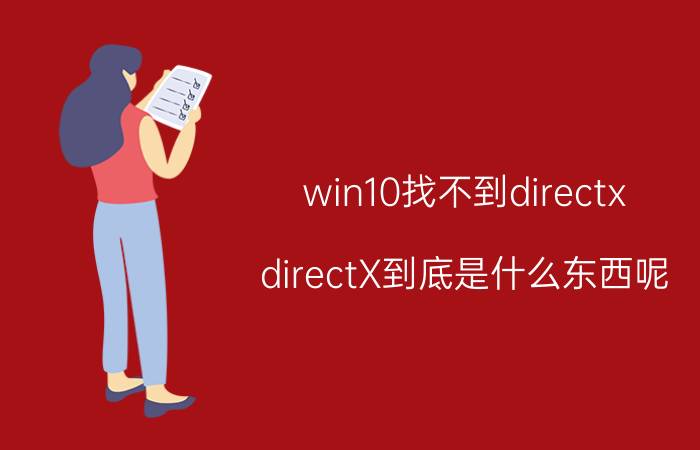 win10找不到directx

directX到底是什么东西呢